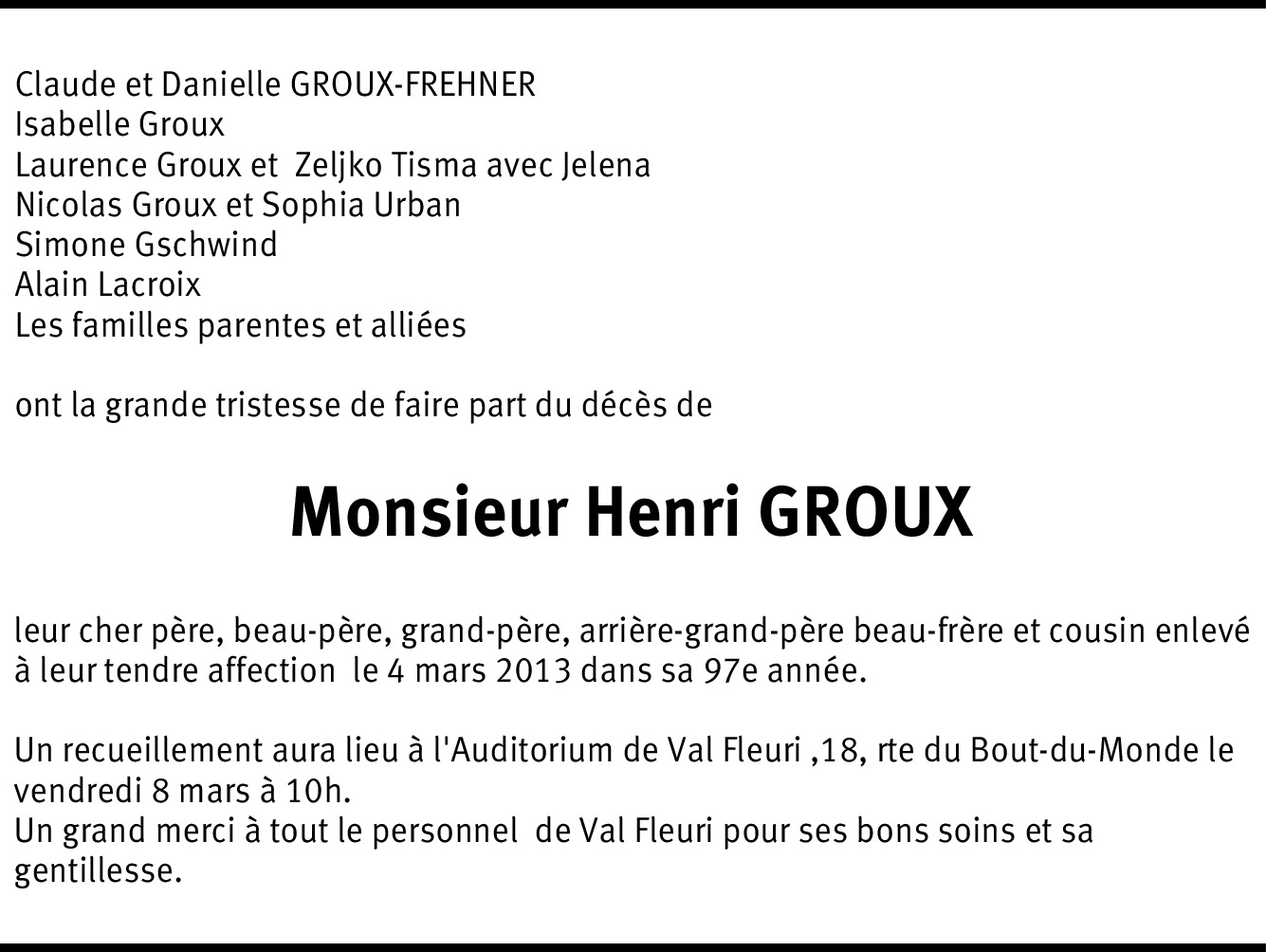 Claude et Danielle GROUX-FREHNER
Isabelle Groux
Laurence Groux et Zeljko Tisma avec Jelena
Nicolas Groux et Sophia Urban
Simone Gschwind
Alain Lacroix
Les familles parentes et alliées

ont la grande tristesse de faire part du décès de

Monsieur Henri GROUX

leur cher père, beau-père, grand-père, arrière-grand-père beau-frère et cousin enlevé à leur tendre affection le 4 mars 2013 dans sa 97e année.

Un recueillement aura lieu à l'Auditorium de Val Fleuri ,18, rte du Bout-du-Monde le vendredi 8 mars à 10h.
Un grand merci à tout le personnel de Val Fleuri pour ses bons soins et sa gentillesse.